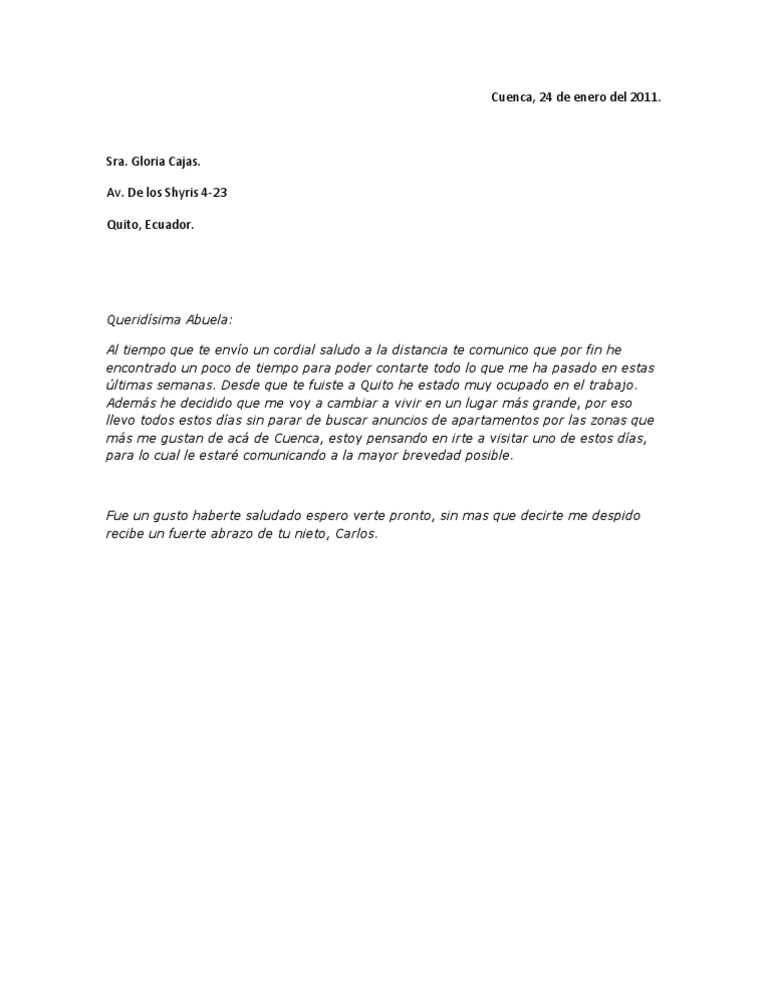 Cuenca, 24 de enero del 2011.

Sra. Gloria Cajas.

Av. De los Shyris 4-23

Quito, Ecuador.

Queridísima Abuela:

Al tiempo que te envío un cordial saludo a la distancia te comunico que por fin he encontrado un poco de tiempo para poder contarte todo lo que me ha pasado en estas últimas semanas. Desde que te fuiste a Quito he estado muy ocupado en el trabajo. Además he decidido que me voy a cambiar a vivir en un lugar más grande, por eso llevo todos estos días sin parar de buscar anuncios de apartamentos por las zonas que más me gustan de acá de Cuenca, estoy pensando en irte a visitar uno de estos días, para lo cual le estaré comunicando a la mayor brevedad posible.

Fue un gusto haberte saludado espero verte pronto, sin mas que decirte me despido recibe un fuerte abrazo de tu nieto, Carlos.